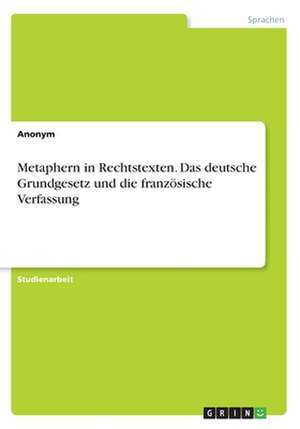 Sprachen

Anonym

Metaphern in Rechtstexten. Das deutsche Grundgesetz und die französische Verfassung

Studienarbeit

GRIN